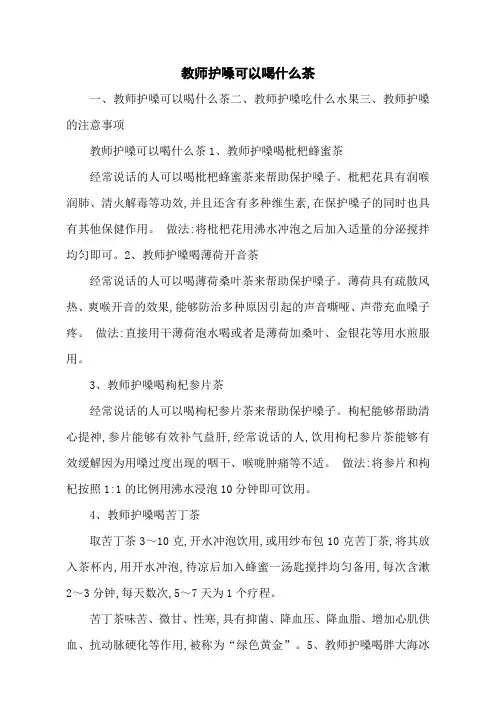 教师护嗓可以喝什么茶

一、教师护嗓可以喝什么茶二、教师护嗓吃什么水果三、教师护嗓的注意事项

教师护嗓可以喝什么茶 1、教师护嗓喝枇杷蜂蜜茶

经常说话的人可以喝枇杷蜂蜜茶来帮助保护嗓子。枇杷花具有润喉润肺、清火解毒等功效，并且还含有多种维生素，在保护嗓子的同时也具有其他保健作用。 做法：将枇杷花用沸水冲泡之后加入适量的分泌搅拌均匀即可。2、教师护嗓喝薄荷开音茶

经常说话的人可以喝薄荷桑叶茶来帮助保护嗓子。薄荷具有疏散风热、爽喉开音的效果，能够防治多种原因引起的声音嘶哑、声带充血嗓子疼。 做法：直接用干薄荷泡水喝或者是薄荷加桑叶、金银花等用水煎服用。

3、教师护嗓喝枸杞参片茶

经常说话的人可以喝枸杞参片茶来帮助保护嗓子。枸杞能够帮助清心提神，参片能够有效补气益肝，经常说话的人，饮用枸杞参片茶能够有效缓解因为用嗓过度出现的咽干、喉咙肿痛等不适。 做法：将参片和枸杞按照 1:1 的比例用沸水浸泡 10 分钟即可饮用。

4、教师护嗓喝苦丁茶

取苦丁茶 3～10 克，开水冲泡饮用，或用纱布包 10 克苦丁茶，将其放入茶杯内，用开水冲泡，待凉后加入蜂蜜一汤匙搅拌均匀备用，每次含漱 2～3 分钟，每天数次，5～7 天为 1 个疗程。

苦丁茶味苦、微甘、性寒，具有抑菌、降血压、降血脂、增加心肌供血、抗动脉硬化等作用，被称为“绿色黄金”。5、教师护嗓喝胖大海冰